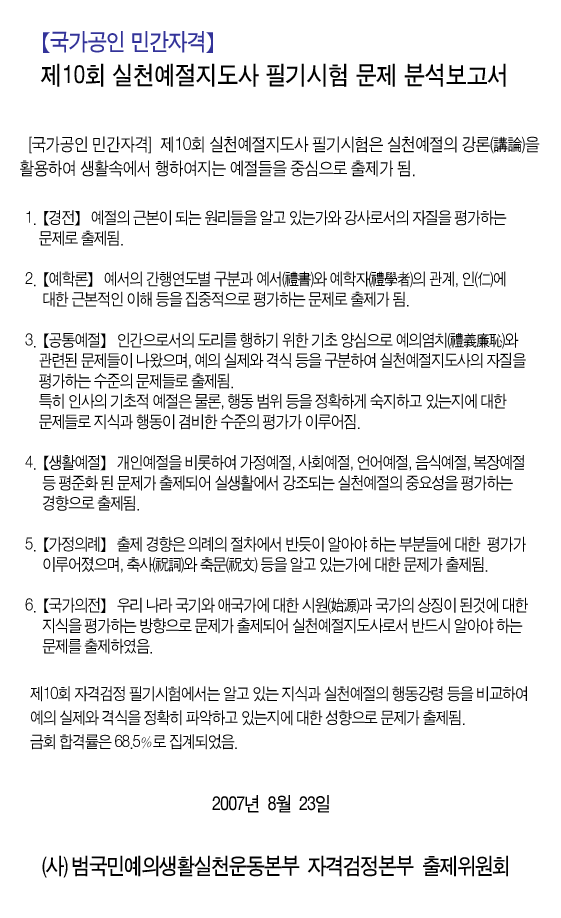 【국가공인 민간자격】
제10회 실천예절지도사 필기시험 문제 분석보고서

[국가공인 민간자격] 제10회 실천예절지도사 필기시험은 실천예절의 강론(講論)을 활용하여 생활속에서 행하여지는 예절들을 중심으로 출제가 됨.

1. 【경전】 예절의 근본이 되는 원리들을 알고 있는가와 강사로서의 자질을 평가하는 문제로 출제됨.

2. 【예학론】 예서의 간행연도별 구분과 예서(禮書)와 예학자(禮學者)의 관계, 인(仁)에 대한 근본적인 이해 등을 집중적으로 평가하는 문제로 출제가 됨.

3. 【공통예절】 인간으로서의 도리를 행하기 위한 기초 양심으로 예의염치(禮義廉恥)와 관련된 문제들이 나왔으며, 예의 실제와 격식 등을 구분하여 실천예절지도사의 자질을 평가하는 수준의 문제들로 출제됨.
특히 인사의 기초적 예절은 물론, 행동 범위 등을 정확하게 숙지하고 있는지에 대한 문제들로 지식과 행동이 겸비한 수준의 평가가 이루어짐.

4. 【생활예절】 개인예절을 비롯하여 가정예절, 사회예절, 언어예절, 음식예절, 복장예절 등 평준화 된 문제가 출제되어 실생활에서 강조되는 실천예절의 중요성을 평가하는 경향으로 출제됨.

5. 【가정의례】 출제 경향은 의례의 절차에서 반듯이 알아야 하는 부분들에 대한 평가가 이루어졌으며, 축사(祝詞)와 축문(祝文) 등을 알고 있는가에 대한 문제가 출제됨.

6. 【국가의전】 우리 나라 국기와 애국가에 대한 시원(始源)과 국가의 상징이 된것에 대한 지식을 평가하는 방향으로 문제가 출제되어 실천예절지도사로서 반드시 알아야 하는 문제를 출제하였음.

제10회 자격검정 필기시험에서는 알고 있는 지식과 실천예절의 행동강령 등을 비교하여 예의 실제와 격식을 정확히 파악하고 있는지에 대한 성향으로 문제가 출제됨.
금회 합격률은 68.5%로 집계되었음.

2007년 8월 23일

(사) 범국민예의생활실천운동본부 자격검정본부 출제위원회